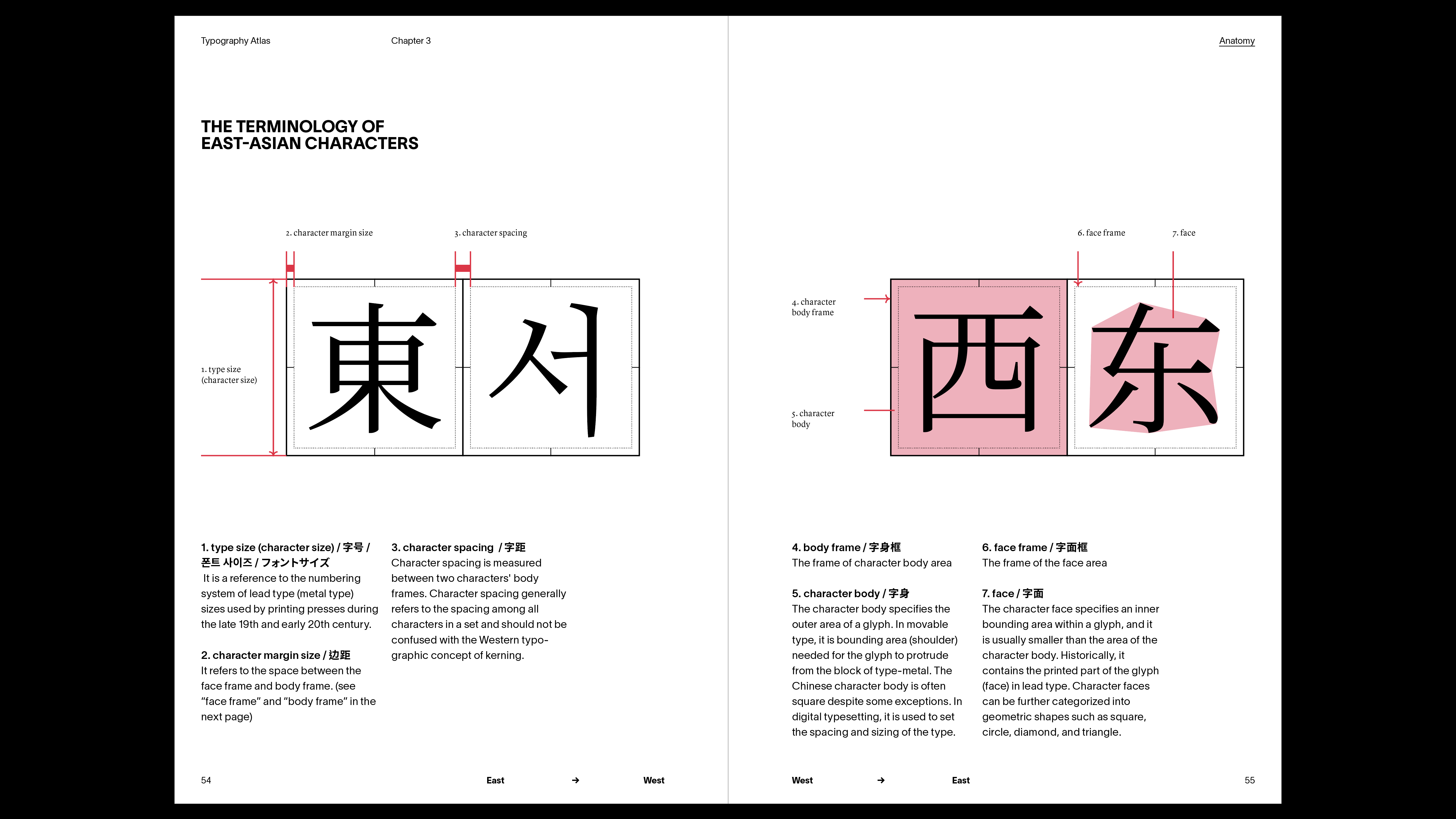 Typography Atlas

Chapter 3

THE TERMINOLOGY OF EAST-ASIAN CHARACTERS

2. character margin size

3. character spacing

1. type size (character size)

東 서

1. type size (character size) / 字号 / 폰트 사이즈 / フォントサイズ
It is a reference to the numbering system of lead type (metal type) sizes used by printing presses during the late 19th and early 20th century.

2. character margin size / 边距
It refers to the space between the face frame and body frame. (see "face frame" and "body frame" in the next page)

3. character spacing / 字距
Character spacing is measured between two characters' body frames. Character spacing generally refers to the spacing among all characters in a set and should not be confused with the Western typographic concept of kerning.

54

East → West

Anatomy

6. face frame

7. face

4. character body frame

5. character body

西 东

4. body frame / 字身框
The frame of character body area

5. character body / 字身
The character body specifies the outer area of a glyph. In movable type, it is bounding area (shoulder) needed for the glyph to protrude from the block of type-metal. The Chinese character body is often square despite some exceptions. In digital typesetting, it is used to set the spacing and sizing of the type.

6. face frame / 字面框
The frame of the face area

7. face / 字面
The character face specifies an inner bounding area within a glyph, and it is usually smaller than the area of the character body. Historically, it contains the printed part of the glyph (face) in lead type. Character faces can be further categorized into geometric shapes such as square, circle, diamond, and triangle.

West → East

55